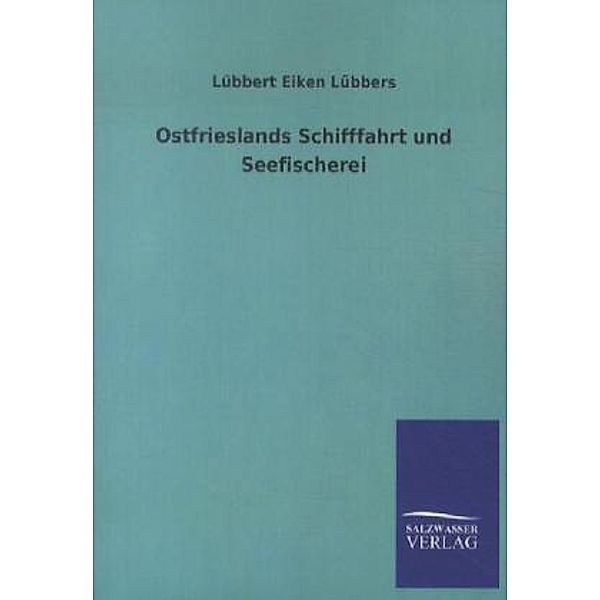 Lübbert Eiken Lübbers

Ostfrieslands Schifffahrt und Seefischerei

SALZWASSER
VERLAG